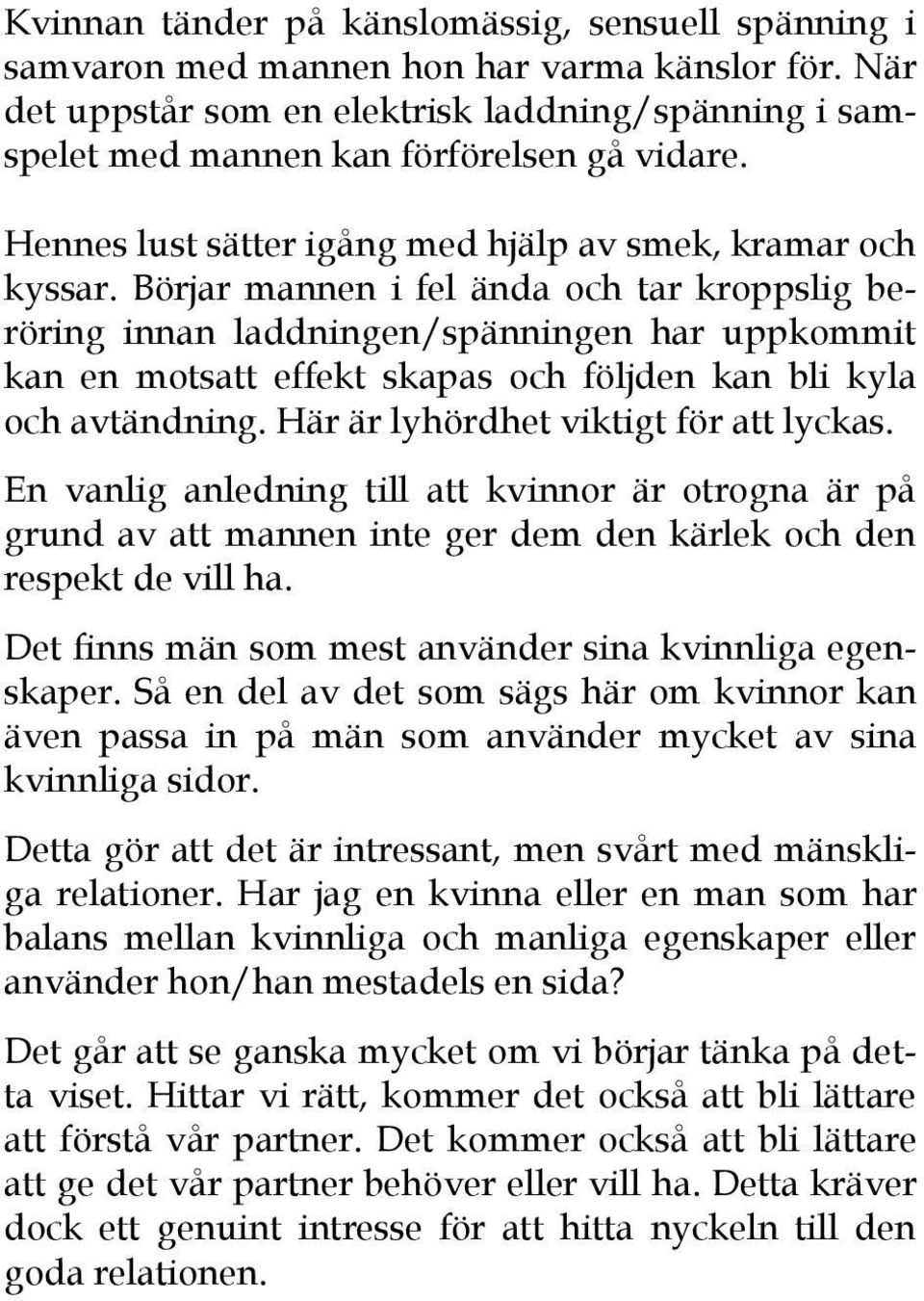 Kvinnan tänder på känslomässig, sensuell spänning i samvaron med mannen hon har varma känslor för. När det uppstår som en elektrisk laddning/spänning i samspelet med mannen kan förförelsen gå vidare.

Hennes lust sätter igång med hjälp av smek, kramar och kyssar. Börjar mannen i fel ända och tar kroppslig beröring innan laddningen/spänningen har uppkommit kan en motsatt effekt skapas och följden kan bli kyla och avtändning. Här är lyhördhet viktigt för att lyckas.

En vanlig anledning till att kvinnor är otrogna är på grund av att mannen inte ger dem den kärlek och den respekt de vill ha.

Det finns män som mest använder sina kvinnliga egenskaper. Så en del av det som sägs här om kvinnor kan även passa in på män som använder mycket av sina kvinnliga sidor.

Detta gör att det är intressant, men svårt med mänskliga relationer. Har jag en kvinna eller en man som har balans mellan kvinnliga och manliga egenskaper eller använder hon/han mestadels en sida?

Det går att se ganska mycket om vi börjar tänka på detta viset. Hittar vi rätt, kommer det också att bli lättare att förstå vår partner. Det kommer också att bli lättare att ge det vår partner behöver eller vill ha. Detta kräver dock ett genuint intresse för att hitta nyckeln till den goda relationen.